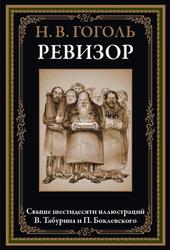 Н. В. ГОГОЛЬ
РЕВИЗОР

Свыше шестидесяти иллюстраций
В. Табурина и П. Боклевского